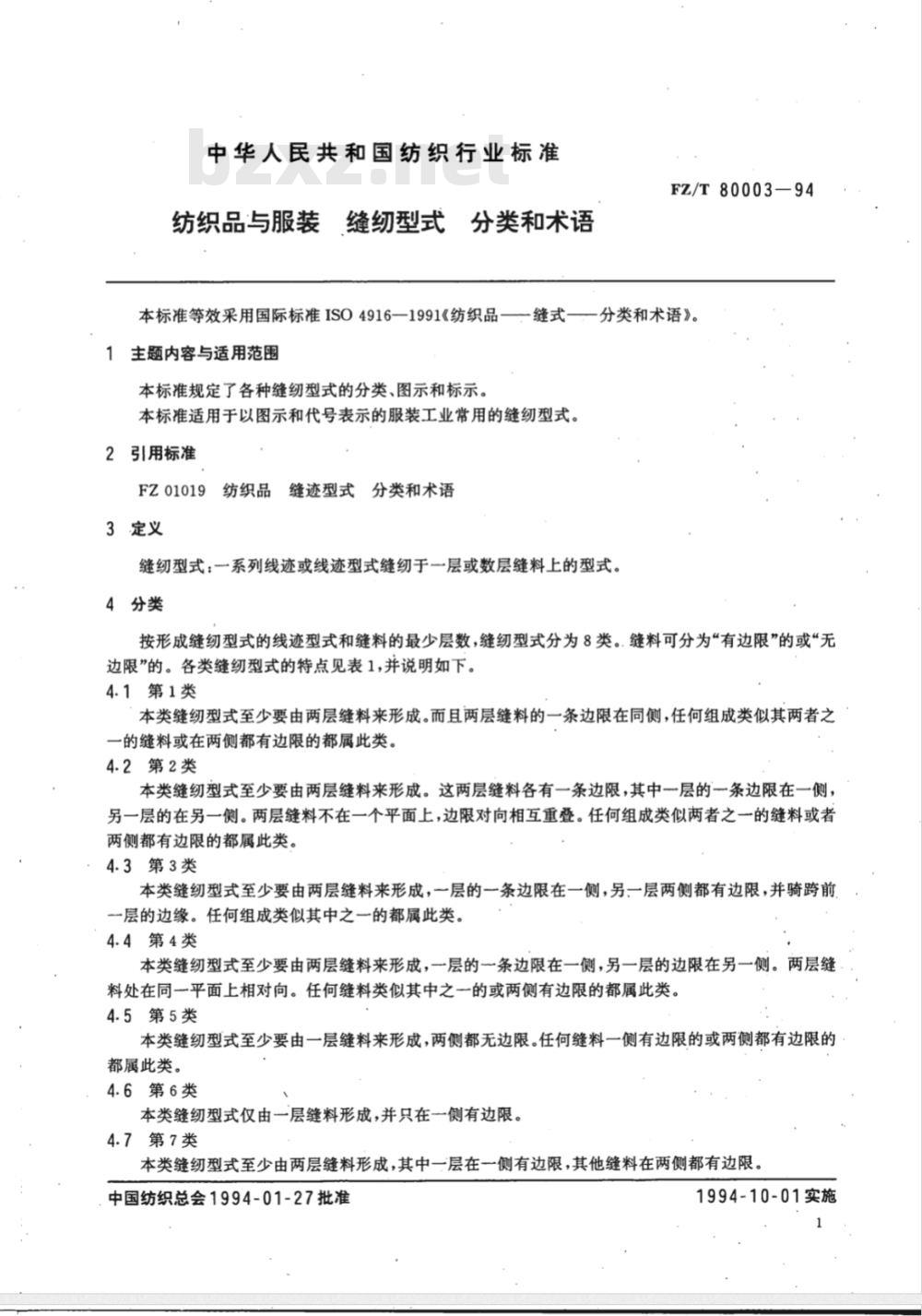 中华人民共和国纺织行业标准

bzxz.net

FZ/T 80003—94

纺织品与服装　缝纫型式　分类和术语

本标准等效采用国际标准 ISO 4916—1991《纺织品——缝式——分类和术语》。

1　主题内容与适用范围

本标准规定了各种缝纫型式的分类、图示和标示。

本标准适用于以图示和代号表示的服装工业常用的缝纫型式。

2　引用标准

FZ 01019　纺织品　缝迹型式　分类和术语

3　定义

缝纫型式：一系列线迹或线迹型式缝纫于一层或数层缝料上的型式。

4　分类

按形成缝纫型式的线迹型式和缝料的最少层数，缝纫型式分为 8 类。缝料可分为“有边限”的或“无边限”的。各类缝纫型式的特点见表 1，并说明如下。

4.1　第 1 类

本类缝纫型式至少要由两层缝料来形成。而且两层缝料的一条边限在同侧，任何组成类似其两者之一的缝料或在两侧都有边限的都属此类。

4.2　第 2 类

本类缝纫型式至少要由两层缝料来形成。这两层缝料各有一条边限，其中一层的一条边限在一侧，另一层的在另一侧。两层缝料不在一个平面上，边限对向相互重叠。任何组成类似两者之一的缝料或者两侧都有边限的都属此类。

4.3　第 3 类

本类缝纫型式至少要由两层缝料来形成，一层的一条边限在一侧，另一层两侧都有边限，并骑跨前一层的边缘。任何组成类似其中之一的都属此类。

4.4　第 4 类

本类缝纫型式至少要由两层缝料来形成，一层的一条边限在一侧，另一层的边限在另一侧。两层缝料处在同一平面上相对向。任何缝料类似其中之一的或两侧有边限的都属此类。

4.5　第 5 类

本类缝纫型式至少要由一层缝料来形成，两侧都无边限。任何缝料一侧有边限的或两侧都有边限的都属此类。

4.6　第 6 类

本类缝纫型式仅由一层缝料形成，并只在一侧有边限。

4.7　第 7 类

本类缝纫型式至少由两层缝料形成，其中一层在一侧有边限，其他缝料在两侧都有边限。

中国纺织总会 1994-01-27 批准

1994-10-01 实施

1